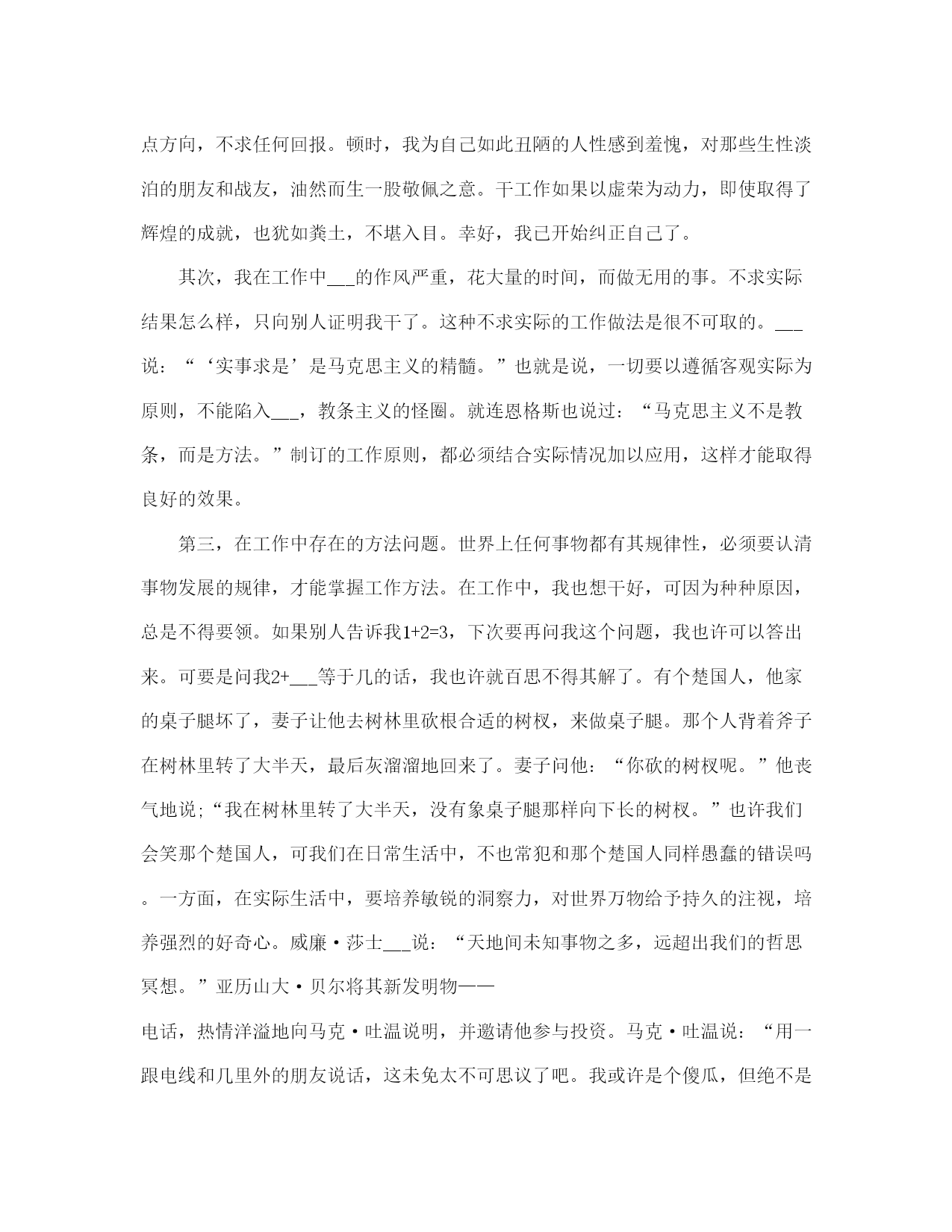 点方向，不求任何回报。顿时，我为自己如此丑陋的人性感到羞愧，对那些生性淡泊的朋友和战友，油然而生一股敬佩之意。干工作如果以虚荣为动力，即使取得了辉煌的成就，也犹如粪土，不堪入目。幸好，我已开始纠正自己了。

其次，我在工作中___的作风严重，花大量的时间，而做无用的事。不求实际结果怎么样，只向别人证明我干了。这种不求实际的工作做法是很不可取的。___说：“‘实事求是’是马克思主义的精髓。”也就是说，一切要以遵循客观实际为原则，不能陷入___，教条主义的怪圈。就连恩格斯也说过：“马克思主义不是教条，而是方法。”制订的工作原则，都必须结合实际情况加以应用，这样才能取得良好的效果。

第三，在工作中存在的方法问题。世界上任何事物都有其规律性，必须要认清事物发展的规律，才能掌握工作方法。在工作中，我也想干好，可因为种种原因，总是不得要领。如果别人告诉我1+2=3，下次要再问我这个问题，我也许可以答出来。可要是问我2+___等于几的话，我也许就百思不得其解了。有个楚国人，他家的桌子腿坏了，妻子让他去树林里砍根合适的树杈，来做桌子腿。那个人背着斧子在树林里转了大半天，最后灰溜溜地回来了。妻子问他：“你砍的树杈呢。”他丧气地说;“我在树林里转了大半天，没有象桌子腿那样向下长的树杈。”也许我们会笑那个楚国人，可我们在日常生活中，不也常犯和那个楚国人同样愚蠢的错误吗。一方面，在实际生活中，要培养敏锐的洞察力，对世界万物给予持久的注视，培养强烈的好奇心。威廉·莎士___说：“天地间未知事物之多，远超出我们的哲思冥想。”亚历山大·贝尔将其新发明物——

电话，热情洋溢地向马克·吐温说明，并邀请他参与投资。马克·吐温说：“用一跟电线和几里外的朋友说话，这未免太不可思议了吧。我或许是个傻瓜，但绝不是